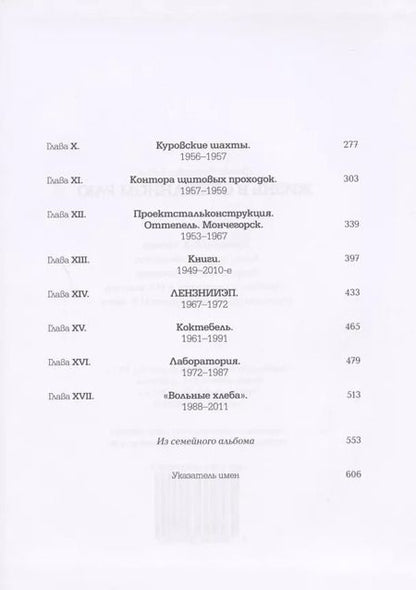 Глава X. Куровские шахты. 1956–1957 277

Глава XI. Контора щитовых проходок. 1957–1959 303

Глава XII. Проектстальконструкция. Оттепель. Мончегорск. 1953–1967 339

Глава XIII. Книги. 1949–2010-е 397

Глава XIV. ЛЕНЗНИИЭП. 1967–1972 433

Глава XV. Коктебель. 1961–1991 465

Глава XVI. Лаборатория. 1972–1987 479

Глава XVII. «Вольные хлеба». 1988–2011 513

Из семейного альбома 553

Указатель имен 606